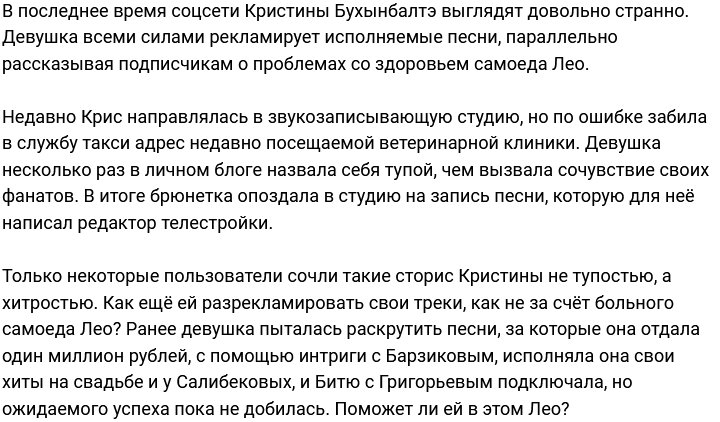 В последнее время соцсети Кристины Бухынбалтэ выглядят довольно странно. Девушка всеми силами рекламирует исполняемые песни, параллельно рассказывая подписчикам о проблемах со здоровьем самоеда Лео.

Недавно Крис направлялась в звукозаписывающую студию, но по ошибке забила в службу такси адрес недавно посещаемой ветеринарной клиники. Девушка несколько раз в личном блоге назвала себя тупой, чем вызвала сочувствие своих фанатов. В итоге брюнетка опоздала в студию на запись песни, которую для неё написал редактор телестройки.

Только некоторые пользователи сочли такие сторис Кристины не тупостью, а хитростью. Как ещё ей разрекламировать свои треки, как не за счёт больного самоеда Лео? Ранее девушка пыталась раскрутить песни, за которые она отдала один миллион рублей, с помощью интриги с Барзиковым, исполняла она свои хиты на свадьбе и у Салибековых, и Битю с Григорьевым подключала, но ожидаемого успеха пока не добилась. Поможет ли ей в этом Лео?